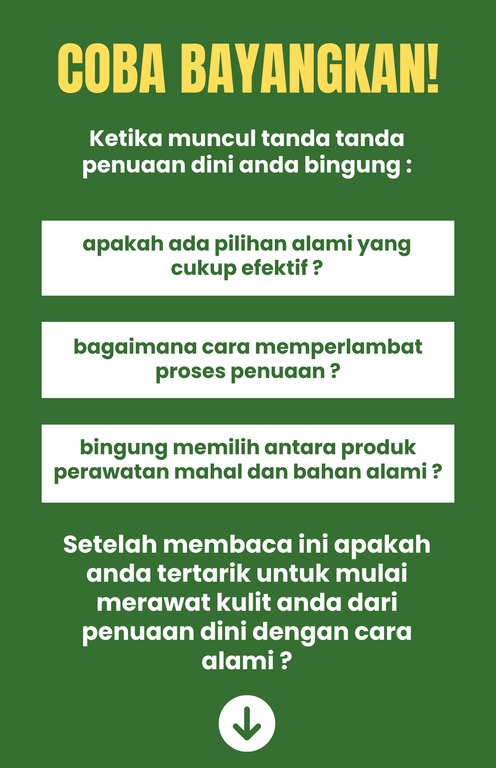 COBA BAYANGKAN!

Ketika muncul tanda tanda penuaan dini anda bingung :

apakah ada pilihan alami yang cukup efektif ?

bagaimana cara memperlambat proses penuaan ?

bingung memilih antara produk perawatan mahal dan bahan alami ?

Setelah membaca ini apakah anda tertarik untuk mulai merawat kulit anda dari penuaan dini dengan cara alami ?